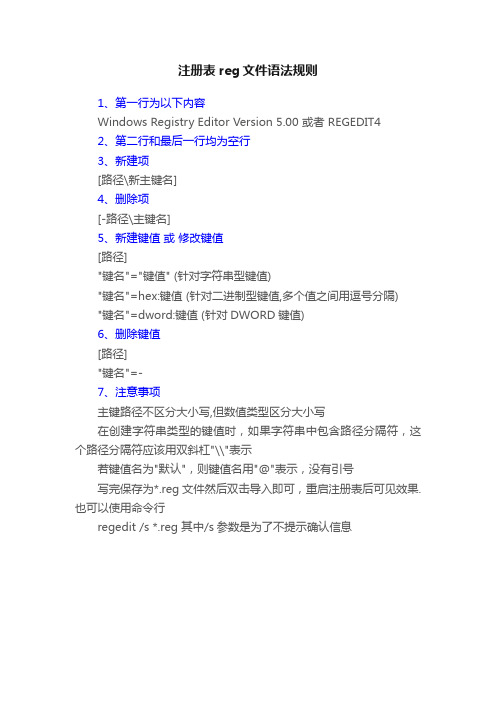 注册表 reg 文件语法规则

1、第一行为以下内容

Windows Registry Editor Version 5.00 或者 REGEDIT4

2、第二行和最后一行均为空行

3、新建项

[路径\新主键名]

4、删除项

[-路径\主键名]

5、新建键值 或 修改键值

[路径]

"键名"="键值" (针对字符串型键值)

"键名"=hex:键值 (针对二进制型键值,多个值之间用逗号分隔)

"键名"=dword:键值 (针对 DWORD 键值)

6、删除键值

[路径]

"键名"=-

7、注意事项

主键路径不区分大小写,但数值类型区分大小写

在创建字符串类型的键值时，如果字符串中包含路径分隔符，这个路径分隔符应该用双斜杠"\\"表示

若键值名为"默认"，则键值名用"@"表示，没有引号

写完保存为*.reg 文件然后双击导入即可，重启注册表后可见效果.也可以使用命令行

regedit /s *.reg 其中/s 参数是为了不提示确认信息